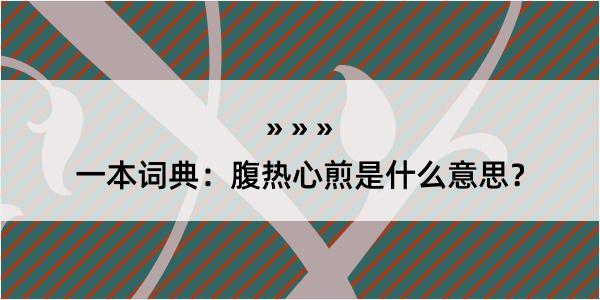 » » »

一本词典：腹热心煎是什么意思？